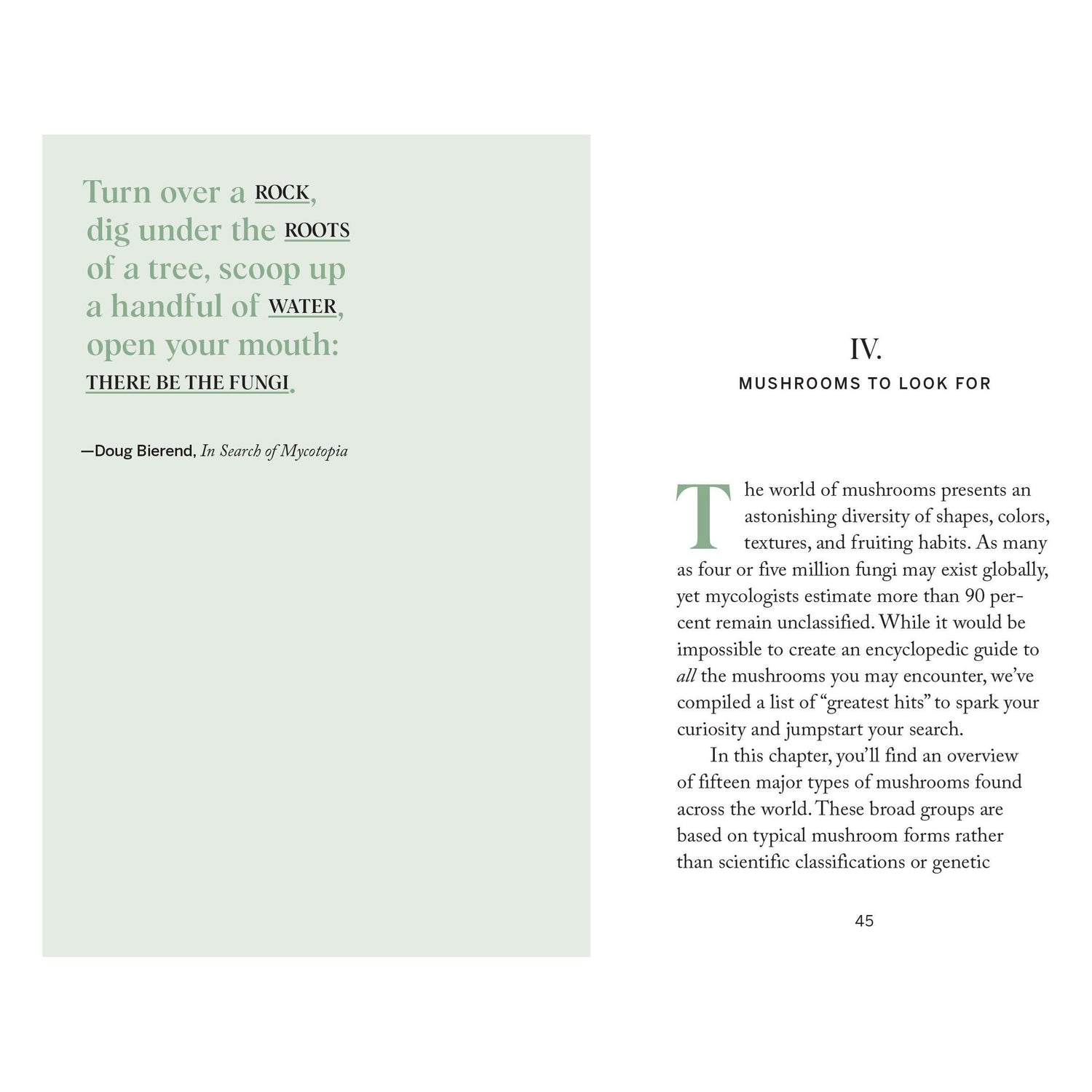 Turn over a ROCK, dig under the ROOTS of a tree, scoop up a handful of WATER, open your mouth: THERE BE THE FUNGI.

—Doug Bierend, In Search of Mycotopia

IV.
MUSHROOMS TO LOOK FOR

The world of mushrooms presents an astonishing diversity of shapes, colors, textures, and fruiting habits. As many as four or five million fungi may exist globally, yet mycologists estimate more than 90 percent remain unclassified. While it would be impossible to create an encyclopedic guide to all the mushrooms you may encounter, we've compiled a list of "greatest hits" to spark your curiosity and jumpstart your search.

In this chapter, you'll find an overview of fifteen major types of mushrooms found across the world. These broad groups are based on typical mushroom forms rather than scientific classifications or genetic

45